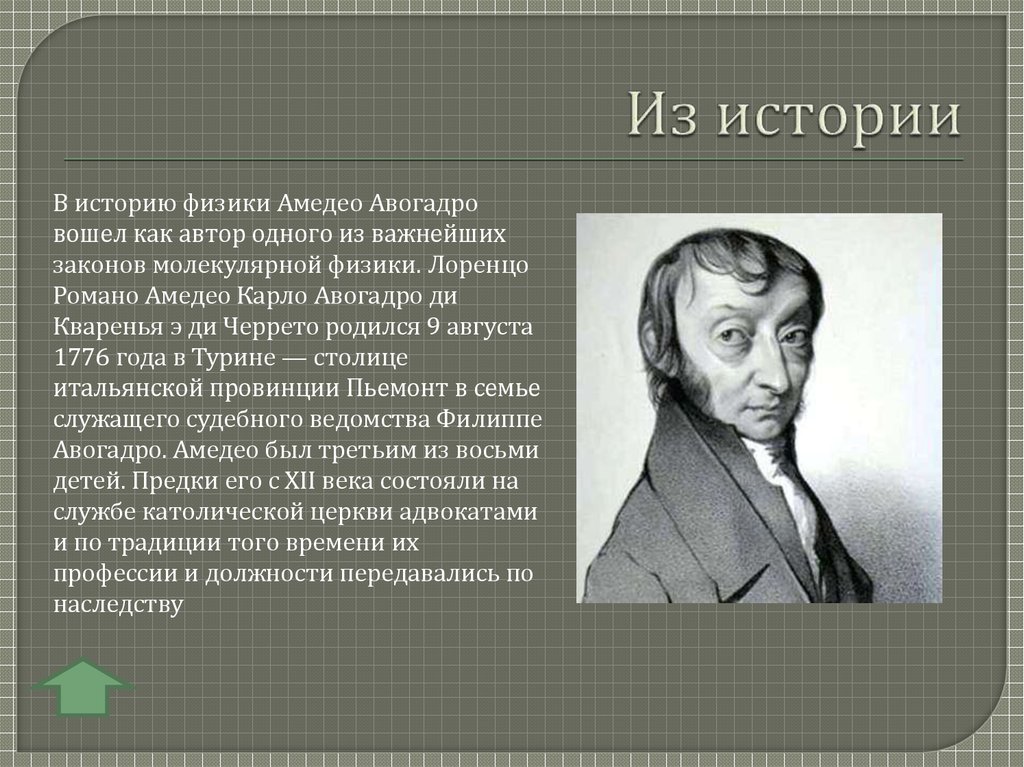 Из истории

В историю физики Амедео Авогадро вошел как автор одного из важнейших законов молекулярной физики. Лоренцо Романо Амедео Карло Авогадро ди Кваренья э ди Черрето родился 9 августа 1776 года в Турине — столице итальянской провинции Пьемонт в семье служащего судебного ведомства Филиппе Авогадро. Амедео был третьим из восьми детей. Предки его с XII века состояли на службе католической церкви адвокатами и по традиции того времени их профессии и должности передавались по наследству